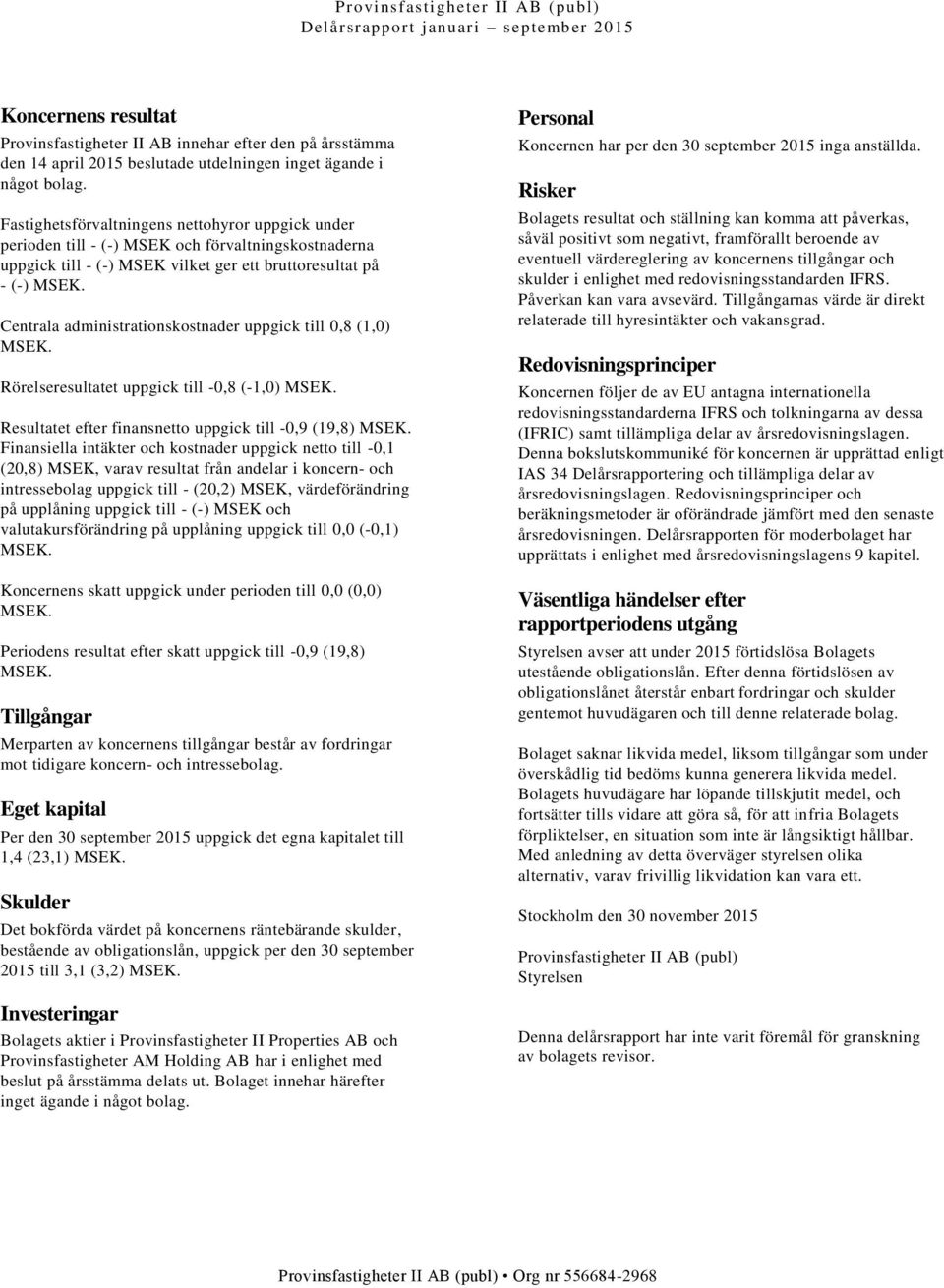 Provinsfastigheter II AB (publ)
Delårsrapport januari – september 2015

Koncernens resultat
Provinsfastigheter II AB innehar efter den på årsstämma den 14 april 2015 beslutade utdelningen inget ägande i något bolag.

Fastighetsförvaltningens nettohyror uppgick under perioden till - (-) MSEK och förvaltningskostnaderna uppgick till - (-) MSEK vilket ger ett bruttoresultat på - (-) MSEK.

Centrala administrationskostnader uppgick till 0,8 (1,0) MSEK.

Rörelseresultatet uppgick till -0,8 (-1,0) MSEK.

Resultatet efter finansnetto uppgick till -0,9 (19,8) MSEK. Finansiella intäkter och kostnader uppgick netto till -0,1 (20,8) MSEK, varav resultat från andelar i koncern- och intressebolag uppgick till - (20,2) MSEK, värdeförändring på upplåning uppgick till - (-) MSEK och valutakursförändring på upplåning uppgick till 0,0 (-0,1) MSEK.

Koncernens skatt uppgick under perioden till 0,0 (0,0) MSEK.

Periodens resultat efter skatt uppgick till -0,9 (19,8) MSEK.

Tillgångar
Merparten av koncernens tillgångar består av fordringar mot tidigare koncern- och intressebolag.

Eget kapital
Per den 30 september 2015 uppgick det egna kapitalet till 1,4 (23,1) MSEK.

Skulder
Det bokförda värdet på koncernens räntebärande skulder, bestående av obligationslån, uppgick per den 30 september 2015 till 3,1 (3,2) MSEK.

Investeringar
Bolagets aktier i Provinsfastigheter II Properties AB och Provinsfastigheter AM Holding AB har i enlighet med beslut på årsstämma delats ut. Bolaget innehar härefter inget ägande i något bolag.

Personal
Koncernen har per den 30 september 2015 inga anställda.

Risker
Bolagets resultat och ställning kan komma att påverkas, såväl positivt som negativt, framförallt beroende av eventuell värdereglering av koncernens tillgångar och skulder i enlighet med redovisningsstandarden IFRS. Påverkan kan vara avsevärd. Tillgångarnas värde är direkt relaterade till hyresintäkter och vakansgrad.

Redovisningsprinciper
Koncernen följer de av EU antagna internationella redovisningsstandarderna IFRS och tolkningarna av dessa (IFRIC) samt tillämpliga delar av årsredovisningslagen. Denna bokslutskommuniké för koncernen är upprättad enligt IAS 34 Delårsrapportering och tillämpliga delar av årsredovisningslagen. Redovisningsprinciper och beräkningsmetoder är oförändrade jämfört med den senaste årsredovisningen. Delårsrapporten för moderbolaget har upprättats i enlighet med årsredovisningslagens 9 kapitel.

Väsentliga händelser efter rapportperiodens utgång
Styrelsen avser att under 2015 förtidslösa Bolagets utestående obligationslån. Efter denna förtidslösen av obligationslånet återstår enbart fordringar och skulder gentemot huvudägaren och till denne relaterade bolag.

Bolaget saknar likvida medel, liksom tillgångar som under överskådlig tid bedöms kunna generera likvida medel. Bolagets huvudägare har löpande tillskjutit medel, och fortsätter tills vidare att göra så, för att infria Bolagets förpliktelser, en situation som inte är långsiktigt hållbar. Med anledning av detta överväger styrelsen olika alternativ, varav frivillig likvidation kan vara ett.

Stockholm den 30 november 2015

Provinsfastigheter II AB (publ)
Styrelsen

Denna delårsrapport har inte varit föremål för granskning av bolagets revisor.

Provinsfastigheter II AB (publ) • Org nr 556684-2968